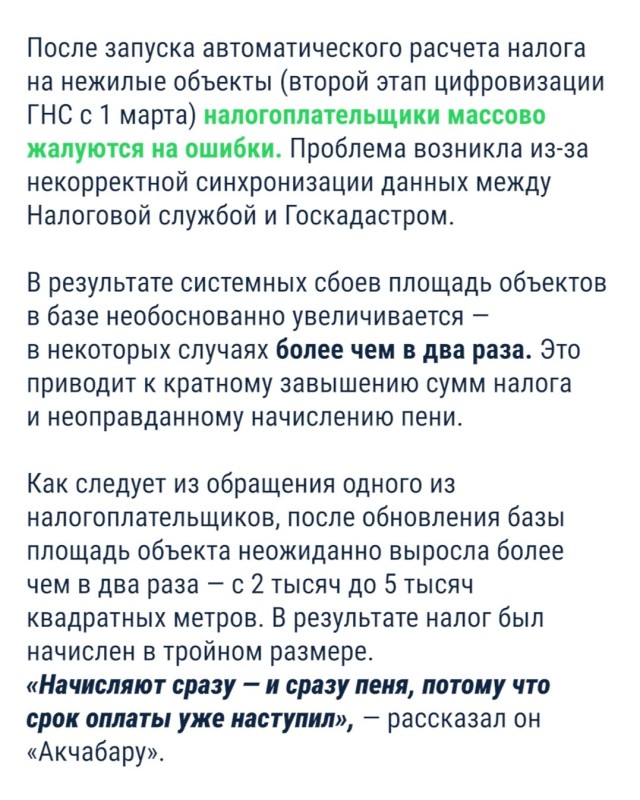 После запуска автоматического расчета налога на нежилые объекты (второй этап цифровизации ГНС с 1 марта) налогоплательщики массово жалуются на ошибки. Проблема возникла из-за некорректной синхронизации данных между Налоговой службой и Госкадастром.

В результате системных сбоев площадь объектов в базе необоснованно увеличивается — в некоторых случаях более чем в два раза. Это приводит к кратному завышению сумм налога и неоправданному начислению пени.

Как следует из обращения одного из налогоплательщиков, после обновления базы площадь объекта неожиданно выросла более чем в два раза — с 2 тысяч до 5 тысяч квадратных метров. В результате налог был начислен в тройном размере.
«Начисляют сразу — и сразу пеня, потому что срок оплаты уже наступил», — рассказал он «Акчабару».